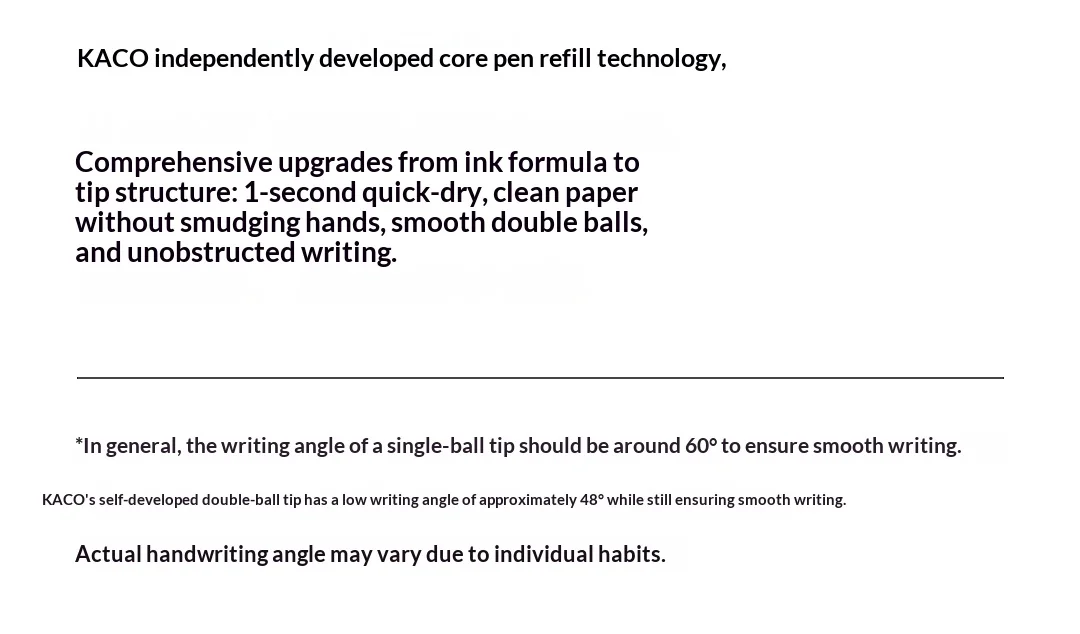 KACO independently developed core pen refill technology,

Comprehensive upgrades from ink formula to tip structure: 1-second quick-dry, clean paper without smudging hands, smooth double balls, and unobstructed writing.

*In general, the writing angle of a single-ball tip should be around 60° to ensure smooth writing.

KACO's self-developed double-ball tip has a low writing angle of approximately 48° while still ensuring smooth writing.

Actual handwriting angle may vary due to individual habits.